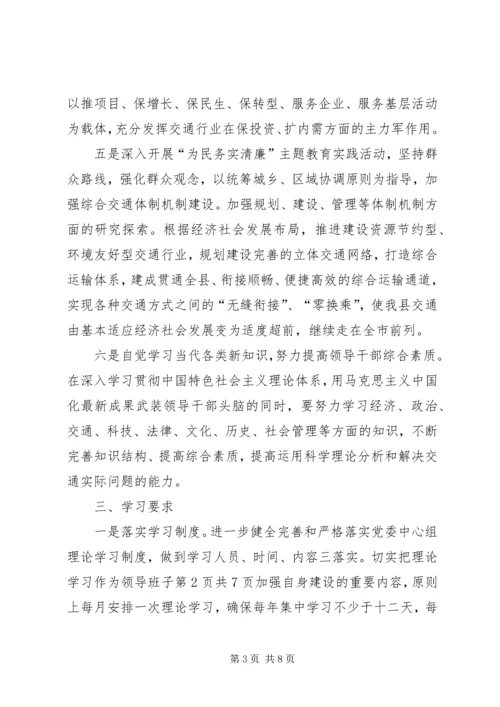 以推项目、保增长、保民生、保转型、服务企业、服务基层活动为载体，充分发挥交通行业在保投资、扩内需方面的主力军作用。

五是深入开展“为民务实清廉”主题教育实践活动，坚持群众路线，强化群众观念，以统筹城乡、区域协调原则为指导，加强综合交通体制机制建设。加强规划、建设、管理等体制机制方面的研究探索。根据经济社会发展布局，推进建设资源节约型、环境友好型交通行业，规划建设完善的立体交通网络，打造综合运输体系，建成贯通全县、衔接顺畅、便捷高效的综合运输通道，实现各种交通方式之间的“无缝衔接”、“零换乘”，使我县交通由基本适应经济社会发展变为适度超前，继续走在全市前列。

六是自觉学习当代各类新知识，努力提高领导干部综合素质。在深入学习贯彻中国特色社会主义理论体系，用马克思主义中国化最新成果武装领导干部头脑的同时，要努力学习经济、政治、交通、科技、法律、文化、历史、社会管理等方面的知识，不断完善知识结构、提高综合素质，提高运用科学理论分析和解决交通实际问题的能力。

三、学习要求

一是落实学习制度。进一步健全完善和严格落实党委中心组理论学习制度，做到学习人员、时间、内容三落实。切实把理论学习作为领导班子第2页共7页加强自身建设的重要内容，原则上每月安排一次理论学习，确保每年集中学习不少于十二天，每

第3页 共8页